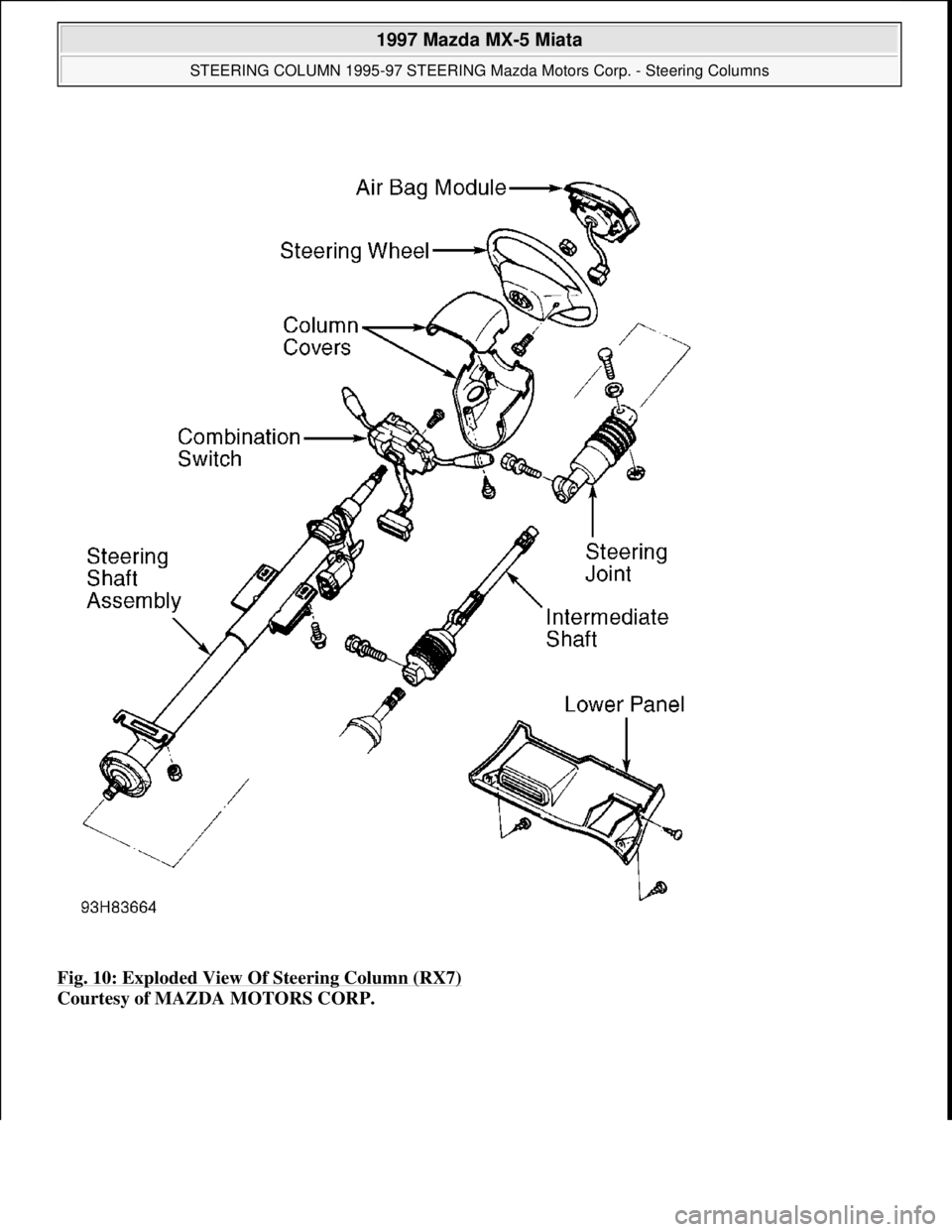 1997 Mazda MX-5 Miata

STEERING COLUMN 1995-97 STEERING Mazda Motors Corp. - Steering Columns

Air Bag Module

Steering Wheel

Column Covers

Combination Switch

Steering Shaft Assembly

Steering Joint

Intermediate Shaft

Lower Panel

93H83664

Fig. 10: Exploded View Of Steering Column (RX7)
Courtesy of MAZDA MOTORS CORP.

carmanualsonline.info